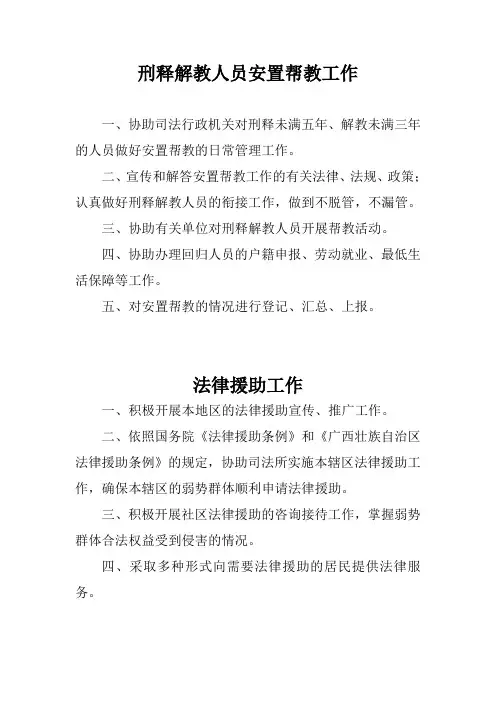 刑释解教人员安置帮教工作

一、协助司法行政机关对刑释未满五年、解教未满三年的人员做好安置帮教的日常管理工作。

二、宣传和解答安置帮教工作的有关法律、法规、政策；认真做好刑释解教人员的衔接工作，做到不脱管，不漏管。

三、协助有关单位对刑释解教人员开展帮教活动。

四、协助办理回归人员的户籍申报、劳动就业、最低生活保障等工作。

五、对安置帮教的情况进行登记、汇总、上报。

法律援助工作

一、积极开展本地区的法律援助宣传、推广工作。

二、依照国务院《法律援助条例》和《广西壮族自治区法律援助条例》的规定，协助司法所实施本辖区法律援助工作，确保本辖区的弱势群体顺利申请法律援助。

三、积极开展社区法律援助的咨询接待工作，掌握弱势群体合法权益受到侵害的情况。

四、采取多种形式向需要法律援助的居民提供法律服务。